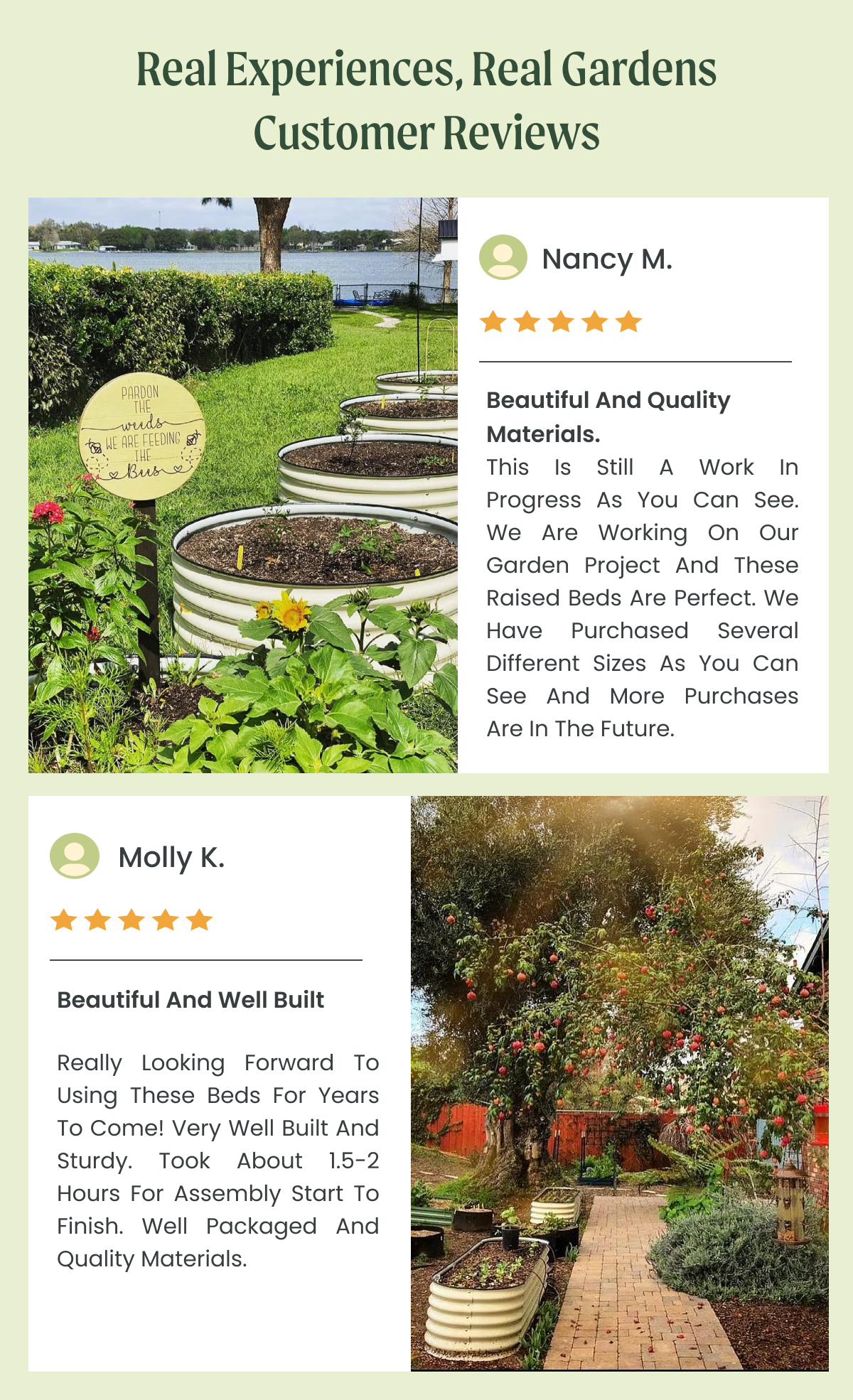 Real Experiences, Real Gardens
Customer Reviews

PARDON THE weeds WE ARE FEEDING THE Bees

Nancy M.

Beautiful And Quality Materials.

This Is Still A Work In Progress As You Can See. We Are Working On Our Garden Project And These Raised Beds Are Perfect. We Have Purchased Several Different Sizes As You Can See And More Purchases Are In The Future.

Molly K.

Beautiful And Well Built

Really Looking Forward To Using These Beds For Years To Come! Very Well Built And Sturdy. Took About 1.5-2 Hours For Assembly Start To Finish. Well Packaged And Quality Materials.